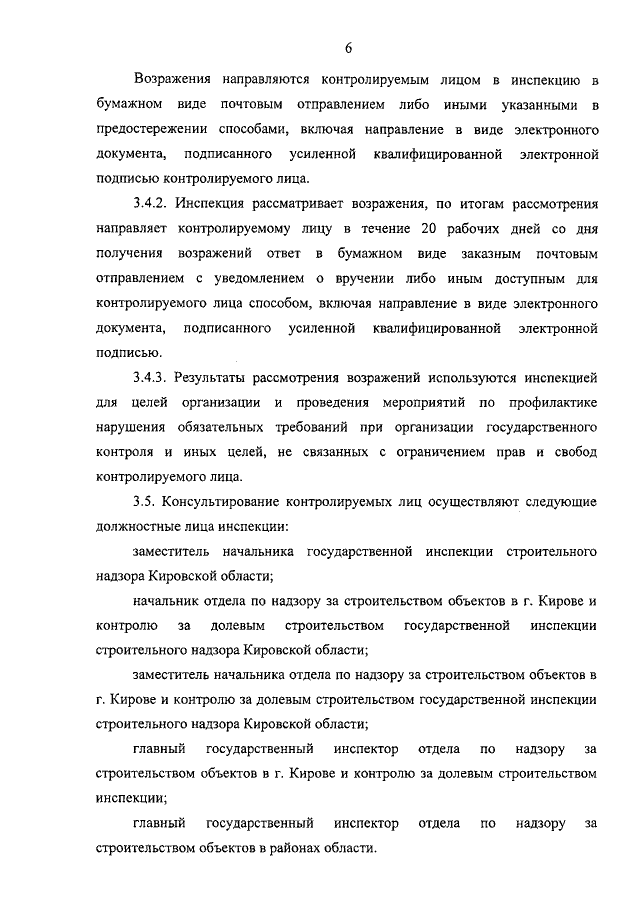 6

Возражения направляются контролируемым лицом в инспекцию в бумажном виде почтовым отправлением либо иными указанными в предостережении способами, включая направление в виде электронного документа, подписанного усиленной квалифицированной электронной подписью контролируемого лица.

3.4.2. Инспекция рассматривает возражения, по итогам рассмотрения направляет контролируемому лицу в течение 20 рабочих дней со дня получения возражений ответ в бумажном виде заказным почтовым отправлением с уведомлением о вручении либо иным доступным для контролируемого лица способом, включая направление в виде электронного документа, подписанного усиленной квалифицированной электронной подписью.

3.4.3. Результаты рассмотрения возражений используются инспекцией для целей организации и проведения мероприятий по профилактике нарушения обязательных требований при организации государственного контроля и иных целей, не связанных с ограничением прав и свобод контролируемого лица.

3.5. Консультирование контролируемых лиц осуществляют следующие должностные лица инспекции:

заместитель начальника государственной инспекции строительного надзора Кировской области;

начальник отдела по надзору за строительством объектов в г. Кирове и контролю за долевым строительством государственной инспекции строительного надзора Кировской области;

заместитель начальника отдела по надзору за строительством объектов в г. Кирове и контролю за долевым строительством государственной инспекции строительного надзора Кировской области;

главный государственный инспектор отдела по надзору за строительством объектов в г. Кирове и контролю за долевым строительством инспекции;

главный государственный инспектор отдела по надзору за строительством объектов в районах области.